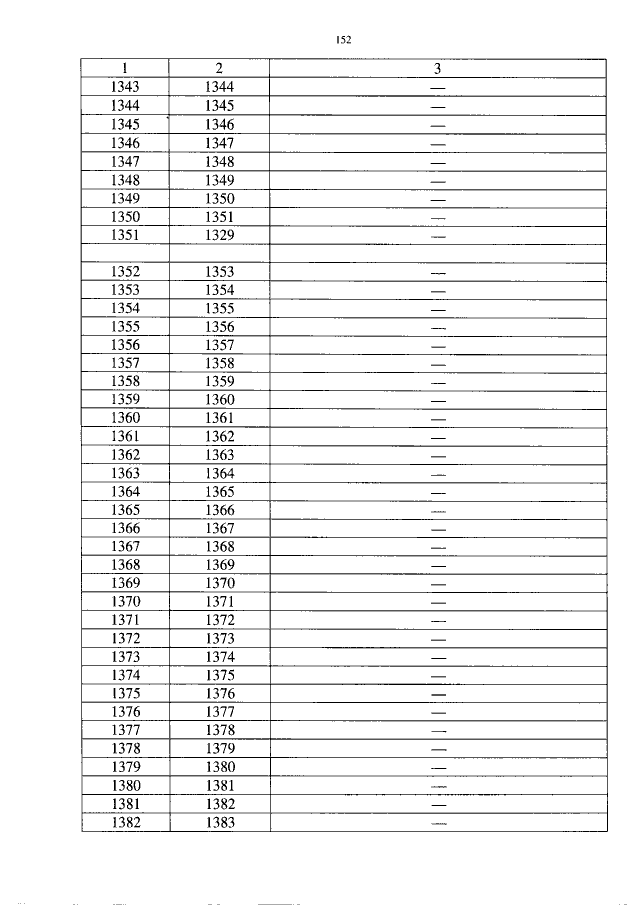 152

| 1 | 2 | 3 |
|---|---|---|
| 1343 | 1344 | — |
| 1344 | 1345 | — |
| 1345 | 1346 | — |
| 1346 | 1347 | — |
| 1347 | 1348 | — |
| 1348 | 1349 | — |
| 1349 | 1350 | — |
| 1350 | 1351 | — |
| 1351 | 1329 | — |
| | | |
| 1352 | 1353 | — |
| 1353 | 1354 | — |
| 1354 | 1355 | — |
| 1355 | 1356 | — |
| 1356 | 1357 | — |
| 1357 | 1358 | — |
| 1358 | 1359 | — |
| 1359 | 1360 | — |
| 1360 | 1361 | — |
| 1361 | 1362 | — |
| 1362 | 1363 | — |
| 1363 | 1364 | — |
| 1364 | 1365 | — |
| 1365 | 1366 | — |
| 1366 | 1367 | — |
| 1367 | 1368 | — |
| 1368 | 1369 | — |
| 1369 | 1370 | — |
| 1370 | 1371 | — |
| 1371 | 1372 | — |
| 1372 | 1373 | — |
| 1373 | 1374 | — |
| 1374 | 1375 | — |
| 1375 | 1376 | — |
| 1376 | 1377 | — |
| 1377 | 1378 | — |
| 1378 | 1379 | — |
| 1379 | 1380 | — |
| 1380 | 1381 | — |
| 1381 | 1382 | — |
| 1382 | 1383 | — |